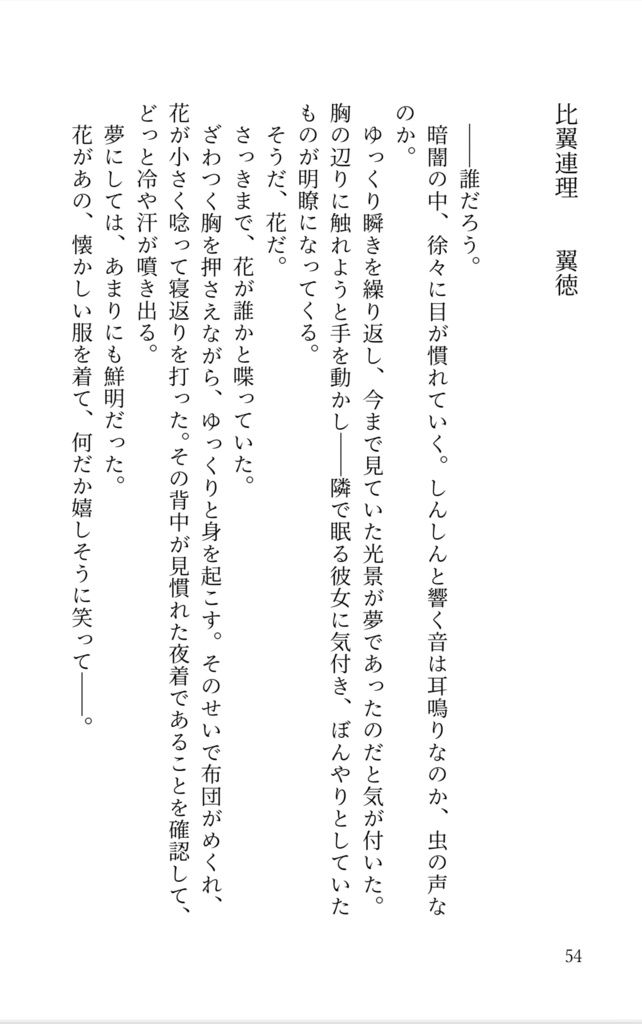 比翼連理　翼徳

――誰だろう。

暗闇の中、徐々に目が慣れていく。しんしんと響く音は耳鳴りなのか、虫の声なのか。

ゆっくり瞬きを繰り返し、今まで見ていた光景が夢であったのだと気が付いた。胸の辺りに触れようと手を動かし――隣で眠る彼女に気付き、ぼんやりとしていたものが明瞭になってくる。

そうだ、花だ。

さっきまで、花が誰かと喋っていた。

ざわつく胸を押さえながら、ゆっくりと身を起こす。そのせいで布団がめくれ、花が小さく唸って寝返りを打った。その背中が見慣れた夜着であることを確認して、どっと冷や汗が噴き出る。

夢にしては、あまりにも鮮明だった。

花があの、懐かしい服を着て、何だか嬉しそうに笑って――。

54